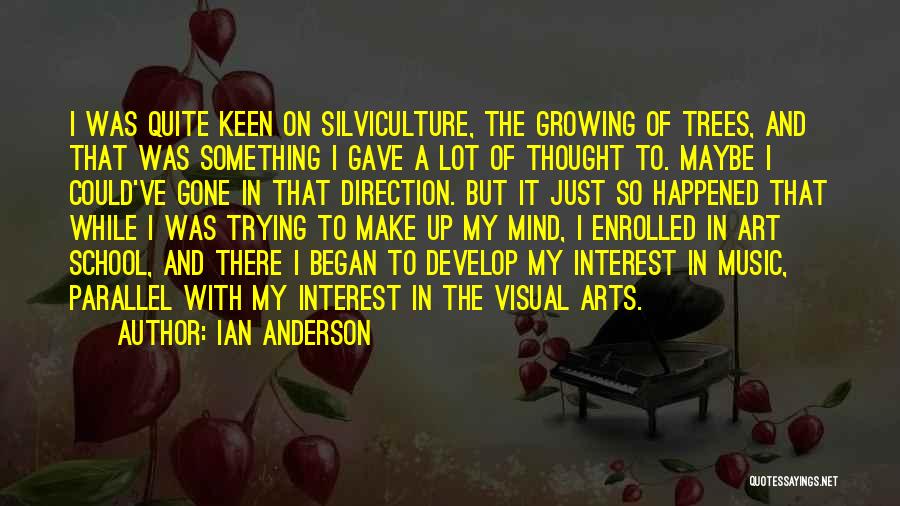 I WAS QUITE KEEN ON SILVICULTURE, THE GROWING OF TREES, AND THAT WAS SOMETHING I GAVE A LOT OF THOUGHT TO. MAYBE I COULD'VE GONE IN THAT DIRECTION. BUT IT JUST SO HAPPENED THAT WHILE I WAS TRYING TO MAKE UP MY MIND, I ENROLLED IN ART SCHOOL, AND THERE I BEGAN TO DEVELOP MY INTEREST IN MUSIC, PARALLEL WITH MY INTEREST IN THE VISUAL ARTS.

AUTHOR: IAN ANDERSON

QUOTESSAYINGS.NET